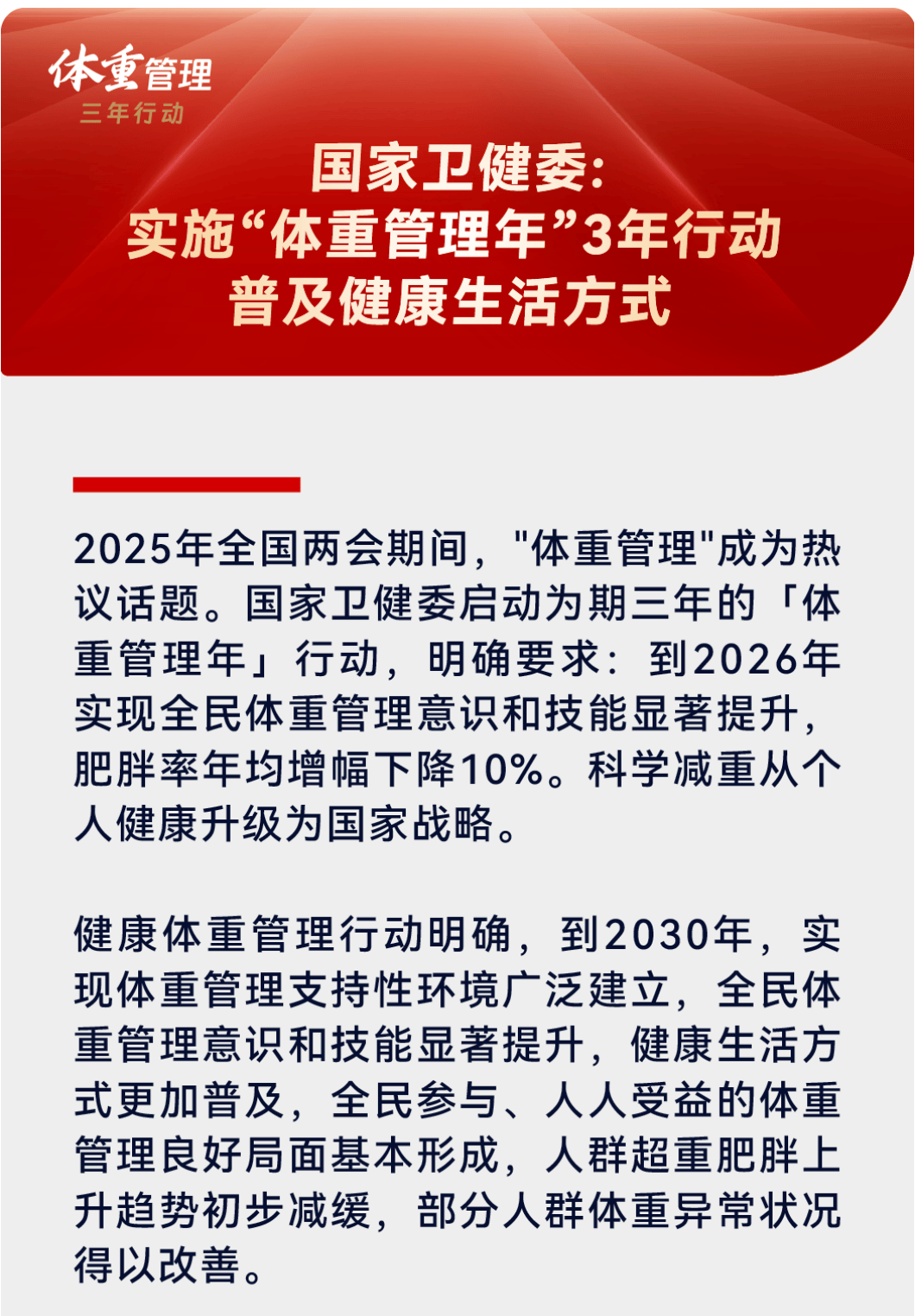 体重管理
三年行动

国家卫健委：
实施“体重管理年”3年行动
普及健康生活方式

2025年全国两会期间，"体重管理"成为热议话题。国家卫健委启动为期三年的「体重管理年」行动，明确要求：到2026年实现全民体重管理意识和技能显著提升，肥胖率年均增幅下降10%。科学减重从个人健康升级为国家战略。

健康体重管理行动明确，到2030年，实现体重管理支持性环境广泛建立，全民体重管理意识和技能显著提升，健康生活方式更加普及，全民参与、人人受益的体重管理良好局面基本形成，人群超重肥胖上升趋势初步减缓，部分人群体重异常状况得以改善。